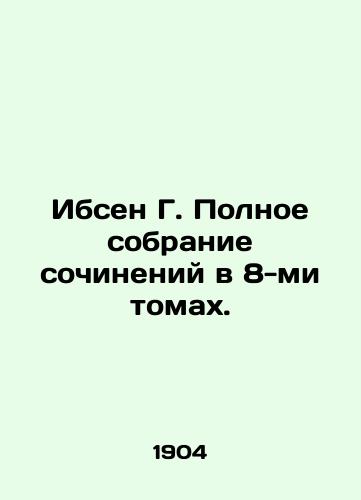 Ибсен Г. Полное собрание сочинений в 8-ми томах.

1904